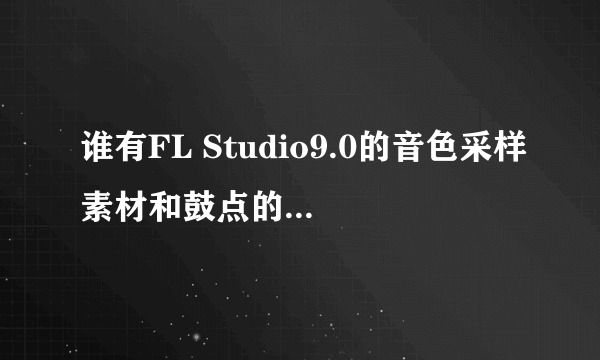 谁有FL Studio9.0的音色采样素材和鼓点的...